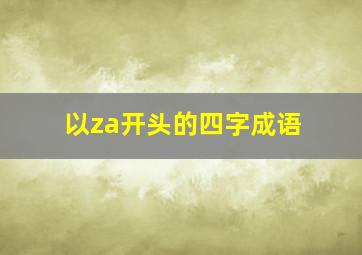 以za开头的四字成语